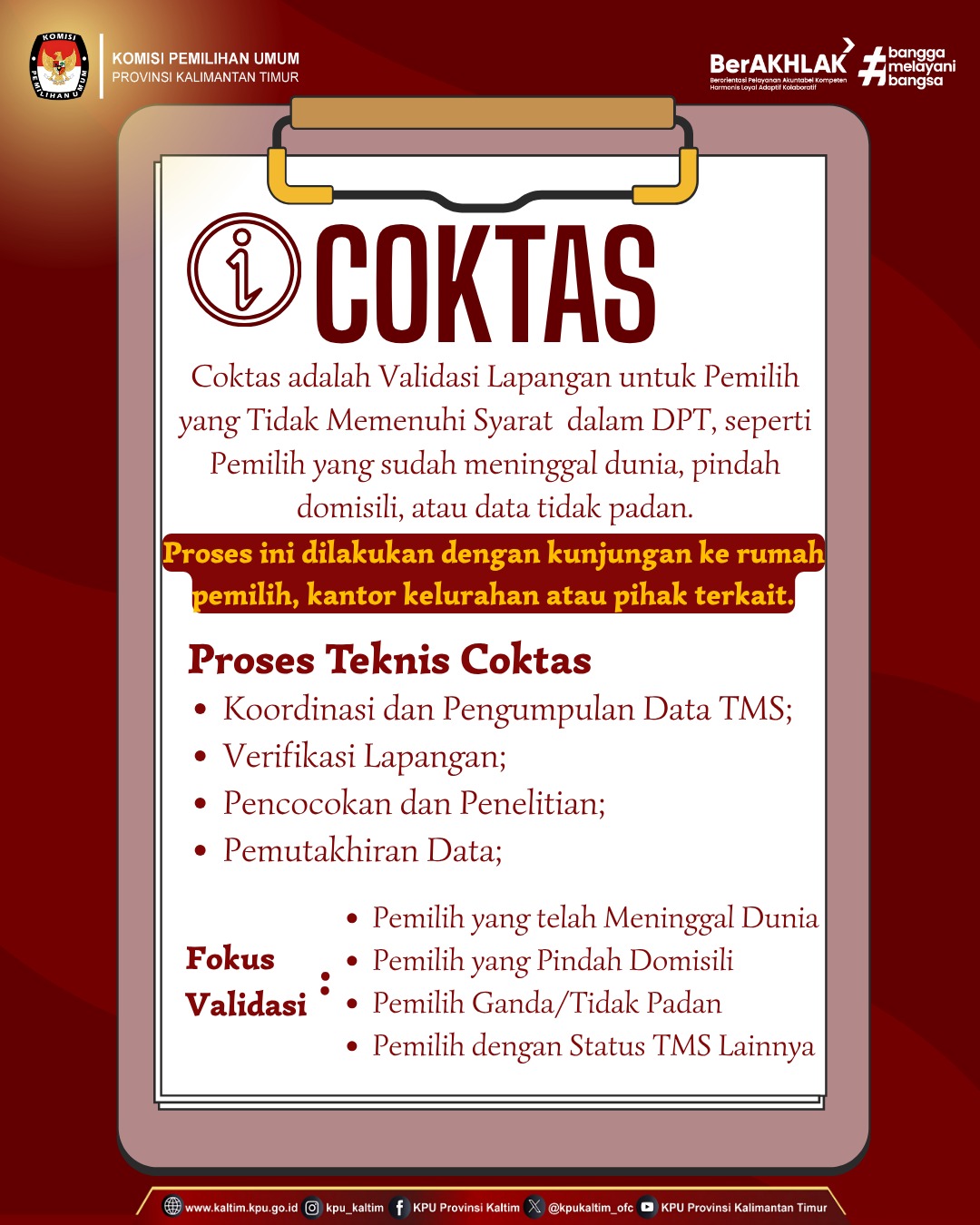 KOMISI PEMILIHAN UMUM
PROVINSI KALIMANTAN TIMUR

BerAKHLAK
Berorientasi Pelayanan Akuntabel Kompeten Harmonis Loyal Adaptif Kolaboratif

#bangga melayani bangsa

COKTAS

Coktas adalah Validasi Lapangan untuk Pemilih yang Tidak Memenuhi Syarat dalam DPT, seperti Pemilih yang sudah meninggal dunia, pindah domisili, atau data tidak padan.

Proses ini dilakukan dengan kunjungan ke rumah pemilih, kantor kelurahan atau pihak terkait.

Proses Teknis Coktas
• Koordinasi dan Pengumpulan Data TMS;
• Verifikasi Lapangan;
• Pencocokan dan Penelitian;
• Pemutakhiran Data;

Fokus Validasi :
• Pemilih yang telah Meninggal Dunia
• Pemilih yang Pindah Domisili
• Pemilih Ganda/Tidak Padan
• Pemilih dengan Status TMS Lainnya

www.kaltim.kpu.go.id kpu_kaltim KPU Provinsi Kaltim @kpukaltim_ofc KPU Provinsi Kalimantan Timur